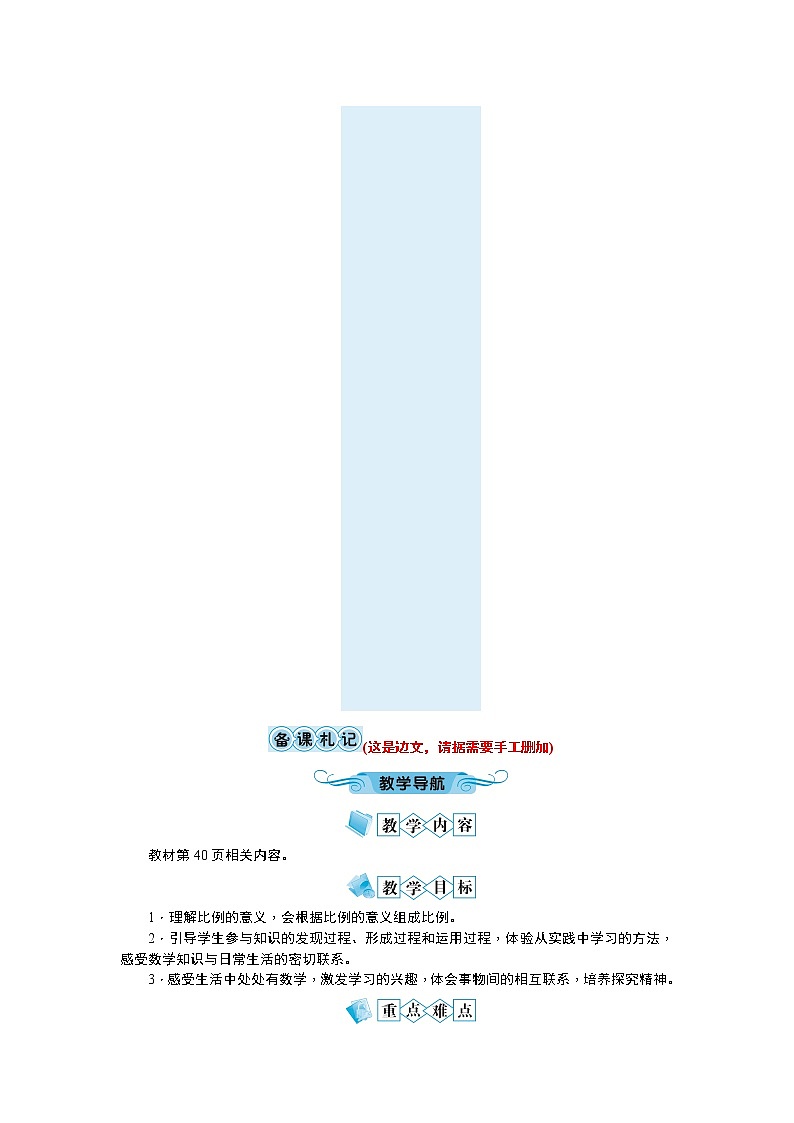 备课札记(这是边文，请据需要手工删加)

教学导航

教学内容

教材第40页相关内容。

教学目标

1．理解比例的意义，会根据比例的意义组成比例。

2．引导学生参与知识的发现过程、形成过程和运用过程，体验从实践中学习的方法，感受数学知识与日常生活的密切联系。

3．感受生活中处处有数学，激发学习的兴趣，体会事物间的相互联系，培养探究精神。

重点难点